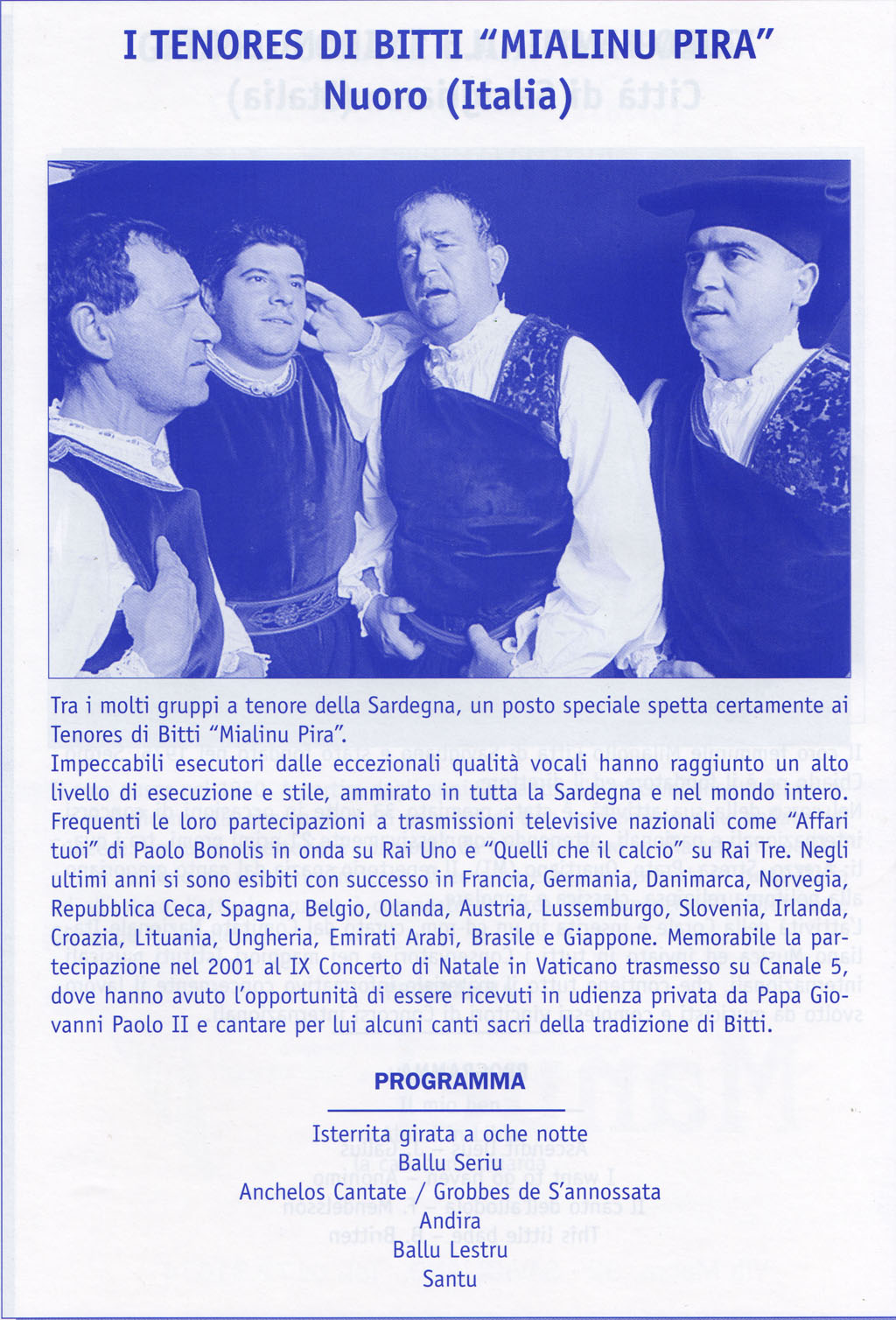 I TENORES DI BITTI "MIALINU PIRA"
Nuoro (Italia)

Tra i molti gruppi a tenore della Sardegna, un posto speciale spetta certamente ai Tenores di Bitti "Mialinu Pira".
Impeccabili esecutori dalle eccezionali qualità vocali hanno raggiunto un alto livello di esecuzione e stile, ammirato in tutta la Sardegna e nel mondo intero. Frequenti le loro partecipazioni a trasmissioni televisive nazionali come "Affari tuoi" di Paolo Bonolis in onda su Rai Uno e "Quelli che il calcio" su Rai Tre. Negli ultimi anni si sono esibiti con successo in Francia, Germania, Danimarca, Norvegia, Repubblica Ceca, Spagna, Belgio, Olanda, Austria, Lussemburgo, Slovenia, Irlanda, Croazia, Lituania, Ungheria, Emirati Arabi, Brasile e Giappone. Memorabile la partecipazione nel 2001 al IX Concerto di Natale in Vaticano trasmesso su Canale 5, dove hanno avuto l'opportunità di essere ricevuti in udienza privata da Papa Giovanni Paolo II e cantare per lui alcuni canti sacri della tradizione di Bitti.

PROGRAMMA

Isterrita girata a oche notte
Ballu Seriu
Anchelos Cantate / Grobbes de S'annossata
Andira
Ballu Lestru
Santu